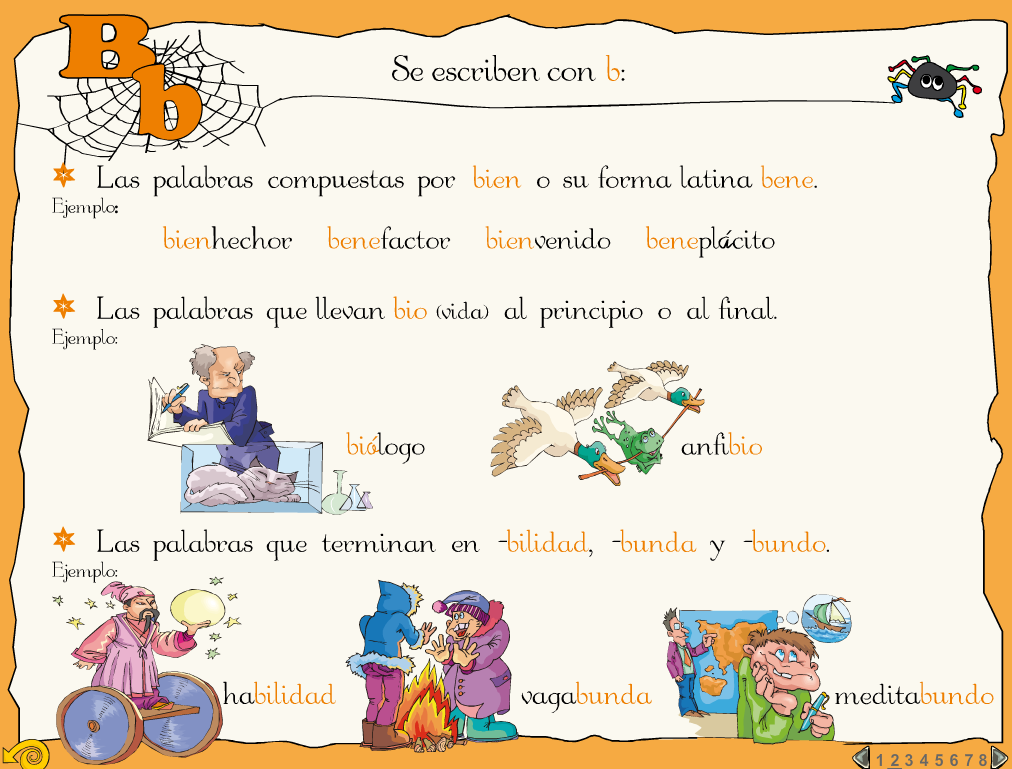 Bb

Se escriben con b:

Las palabras compuestas por bien o su forma latina bene.
Ejemplo:

bienhechor benefactor bienvenido beneplácito

Las palabras que llevan bio (vida) al principio o al final.
Ejemplo:

biólogo anfibio

Las palabras que terminan en -bilidad, -bunda y -bundo.
Ejemplo:

habilidad vagabunda meditabundo

1 2 3 4 5 6 7 8